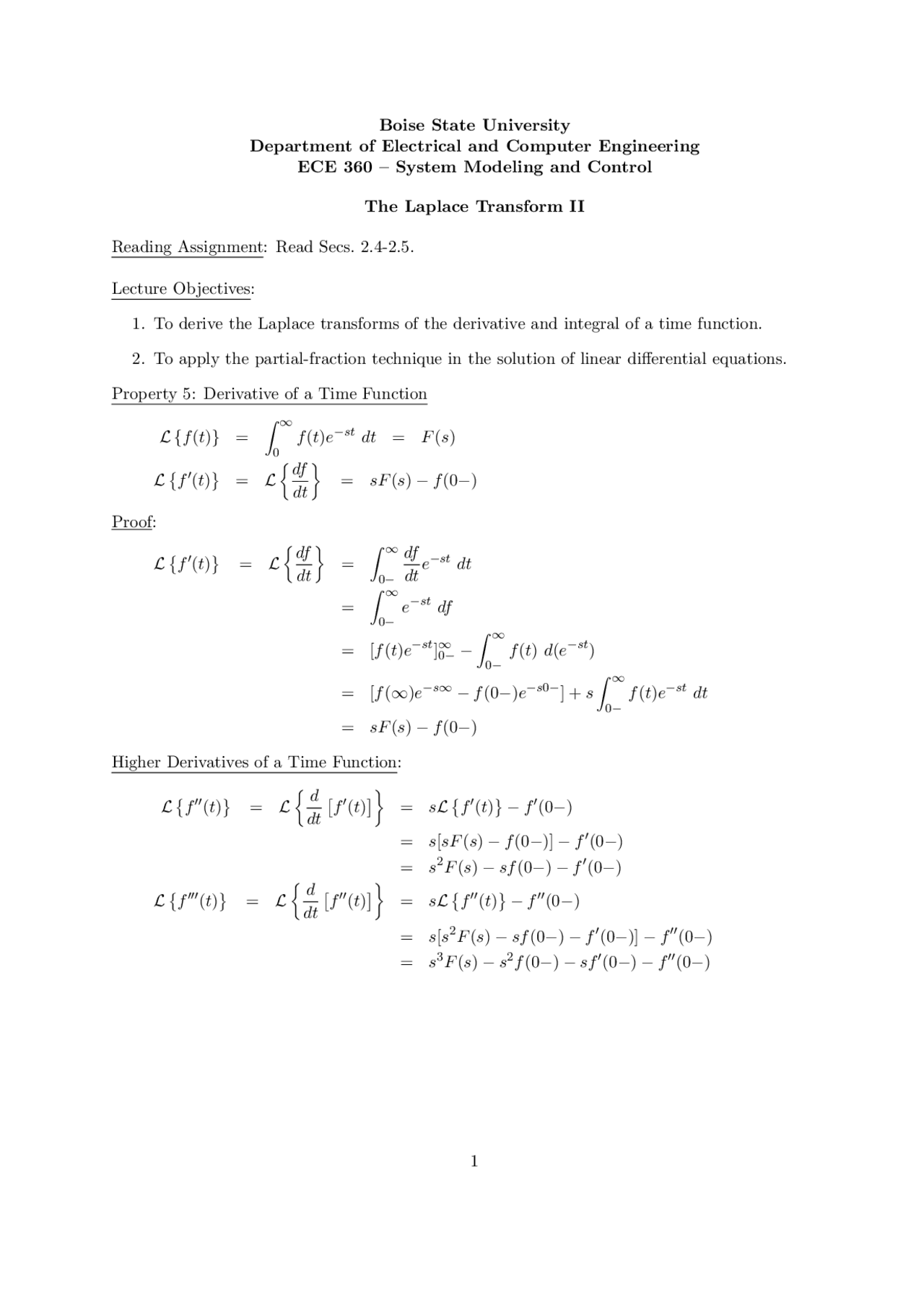 Boise State University
Department of Electrical and Computer Engineering
ECE 360 – System Modeling and Control

The Laplace Transform II

Reading Assignment: Read Secs. 2.4-2.5.

Lecture Objectives:

1. To derive the Laplace transforms of the derivative and integral of a time function.

2. To apply the partial-fraction technique in the solution of linear differential equations.

Property 5: Derivative of a Time Function

$\mathcal{L}\{f(t)\} = \int_0^\infty f(t)e^{-st}\,dt = F(s)$

$\mathcal{L}\{f'(t)\} = \mathcal{L}\left\{\frac{df}{dt}\right\} = sF(s) - f(0-)$

Proof:

$\mathcal{L}\{f'(t)\} = \mathcal{L}\left\{\frac{df}{dt}\right\} = \int_{0-}^\infty \frac{df}{dt}e^{-st}\,dt$

$= \int_{0-}^\infty e^{-st}\,df$

$= [f(t)e^{-st}]_{0-}^\infty - \int_{0-}^\infty f(t)\,d(e^{-st})$

$= [f(\infty)e^{-s\infty} - f(0-)e^{-s0-}] + s\int_{0-}^\infty f(t)e^{-st}\,dt$

$= sF(s) - f(0-)$

Higher Derivatives of a Time Function:

$\mathcal{L}\{f''(t)\} = \mathcal{L}\left\{\frac{d}{dt}[f'(t)]\right\} = s\mathcal{L}\{f'(t)\} - f'(0-)$

$= s[sF(s) - f(0-)] - f'(0-)$

$= s^2F(s) - sf(0-) - f'(0-)$

$\mathcal{L}\{f'''(t)\} = \mathcal{L}\left\{\frac{d}{dt}[f''(t)]\right\} = s\mathcal{L}\{f''(t)\} - f''(0-)$

$= s[s^2F(s) - sf(0-) - f'(0-)] - f''(0-)$

$= s^3F(s) - s^2f(0-) - sf'(0-) - f''(0-)$

1